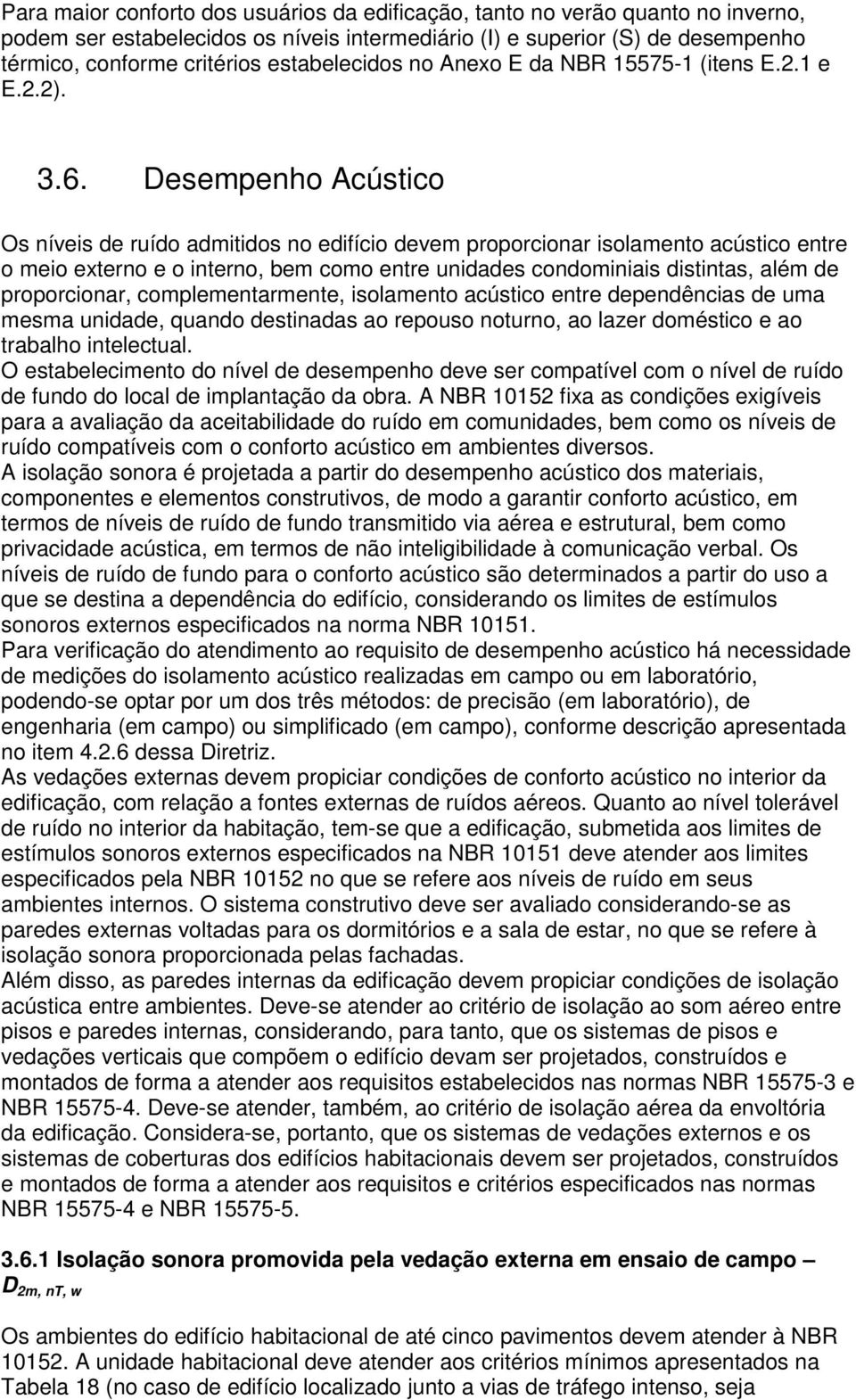 Para maior conforto dos usuários da edificação, tanto no verão quanto no inverno, podem ser estabelecidos os níveis intermediário (I) e superior (S) de desempenho térmico, conforme critérios estabelecidos no Anexo E da NBR 15575-1 (itens E.2.1 e E.2.2).

3.6. Desempenho Acústico

Os níveis de ruído admitidos no edifício devem proporcionar isolamento acústico entre o meio externo e o interno, bem como entre unidades condominiais distintas, além de proporcionar, complementarmente, isolamento acústico entre dependências de uma mesma unidade, quando destinadas ao repouso noturno, ao lazer doméstico e ao trabalho intelectual.
O estabelecimento do nível de desempenho deve ser compatível com o nível de ruído de fundo do local de implantação da obra. A NBR 10152 fixa as condições exigíveis para a avaliação da aceitabilidade do ruído em comunidades, bem como os níveis de ruído compatíveis com o conforto acústico em ambientes diversos.
A isolação sonora é projetada a partir do desempenho acústico dos materiais, componentes e elementos construtivos, de modo a garantir conforto acústico, em termos de níveis de ruído de fundo transmitido via aérea e estrutural, bem como privacidade acústica, em termos de não inteligibilidade à comunicação verbal. Os níveis de ruído de fundo para o conforto acústico são determinados a partir do uso a que se destina a dependência do edifício, considerando os limites de estímulos sonoros externos especificados na norma NBR 10151.
Para verificação do atendimento ao requisito de desempenho acústico há necessidade de medições do isolamento acústico realizadas em campo ou em laboratório, podendo-se optar por um dos três métodos: de precisão (em laboratório), de engenharia (em campo) ou simplificado (em campo), conforme descrição apresentada no item 4.2.6 dessa Diretriz.
As vedações externas devem propiciar condições de conforto acústico no interior da edificação, com relação a fontes externas de ruídos aéreos. Quanto ao nível tolerável de ruído no interior da habitação, tem-se que a edificação, submetida aos limites de estímulos sonoros externos especificados na NBR 10151 deve atender aos limites especificados pela NBR 10152 no que se refere aos níveis de ruído em seus ambientes internos. O sistema construtivo deve ser avaliado considerando-se as paredes externas voltadas para os dormitórios e a sala de estar, no que se refere à isolação sonora proporcionada pelas fachadas.
Além disso, as paredes internas da edificação devem propiciar condições de isolação acústica entre ambientes. Deve-se atender ao critério de isolação ao som aéreo entre pisos e paredes internas, considerando, para tanto, que os sistemas de pisos e vedações verticais que compõem o edifício devam ser projetados, construídos e montados de forma a atender aos requisitos estabelecidos nas normas NBR 15575-3 e NBR 15575-4. Deve-se atender, também, ao critério de isolação aérea da envoltória da edificação. Considera-se, portanto, que os sistemas de vedações externos e os sistemas de coberturas dos edifícios habitacionais devem ser projetados, construídos e montados de forma a atender aos requisitos e critérios especificados nas normas NBR 15575-4 e NBR 15575-5.

3.6.1 Isolação sonora promovida pela vedação externa em ensaio de campo – $D_{2m, nT, w}$

Os ambientes do edifício habitacional de até cinco pavimentos devem atender à NBR 10152. A unidade habitacional deve atender aos critérios mínimos apresentados na Tabela 18 (no caso de edifício localizado junto a vias de tráfego intenso, seja